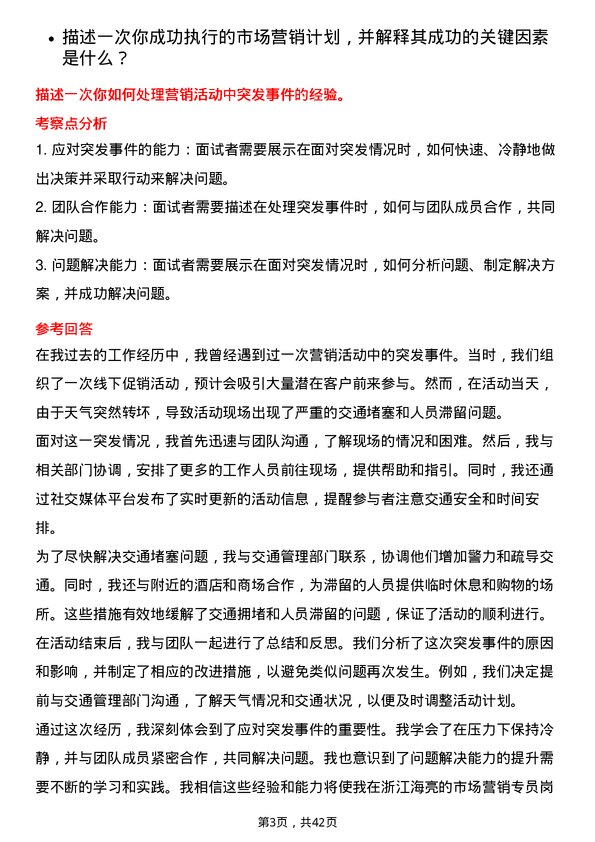 • 描述一次你成功执行的市场营销计划，并解释其成功的关键因素是什么？

描述一次你如何处理营销活动中突发事件的经验。

考察点分析

1. 应对突发事件的能力：面试者需要展示在面对突发情况时，如何快速、冷静地做出决策并采取行动来解决问题。

2. 团队合作能力：面试者需要描述在处理突发事件时，如何与团队成员合作，共同解决问题。

3. 问题解决能力：面试者需要展示在面对突发情况时，如何分析问题、制定解决方案，并成功解决问题。

参考回答

在我过去的工作经历中，我曾经遇到过一次营销活动中的突发事件。当时，我们组织了一次线下促销活动，预计会吸引大量潜在客户前来参与。然而，在活动当天，由于天气突然转坏，导致活动现场出现了严重的交通堵塞和人员滞留问题。

面对这一突发情况，我首先迅速与团队沟通，了解现场的情况和困难。然后，我与相关部门协调，安排了更多的工作人员前往现场，提供帮助和指引。同时，我还通过社交媒体平台发布了实时更新的活动信息，提醒参与者注意交通安全和时间安排。

为了尽快解决交通堵塞问题，我与交通管理部门联系，协调他们增加警力和疏导交通。同时，我还与附近的酒店和商场合作，为滞留的人员提供临时休息和购物的场所。这些措施有效地缓解了交通拥堵和人员滞留的问题，保证了活动的顺利进行。

在活动结束后，我与团队一起进行了总结和反思。我们分析了这次突发事件的原因和影响，并制定了相应的改进措施，以避免类似问题再次发生。例如，我们决定提前与交通管理部门沟通，了解天气情况和交通状况，以便及时调整活动计划。

通过这次经历，我深刻体会到了应对突发事件的重要性。我学会了在压力下保持冷静，并与团队成员紧密合作，共同解决问题。我也意识到了问题解决能力的提升需要不断的学习和实践。我相信这些经验和能力将使我在浙江海亮的市场营销专员岗

第3页，共42页